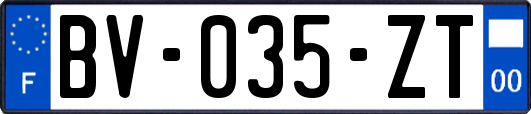 F
BV-035-ZT
00